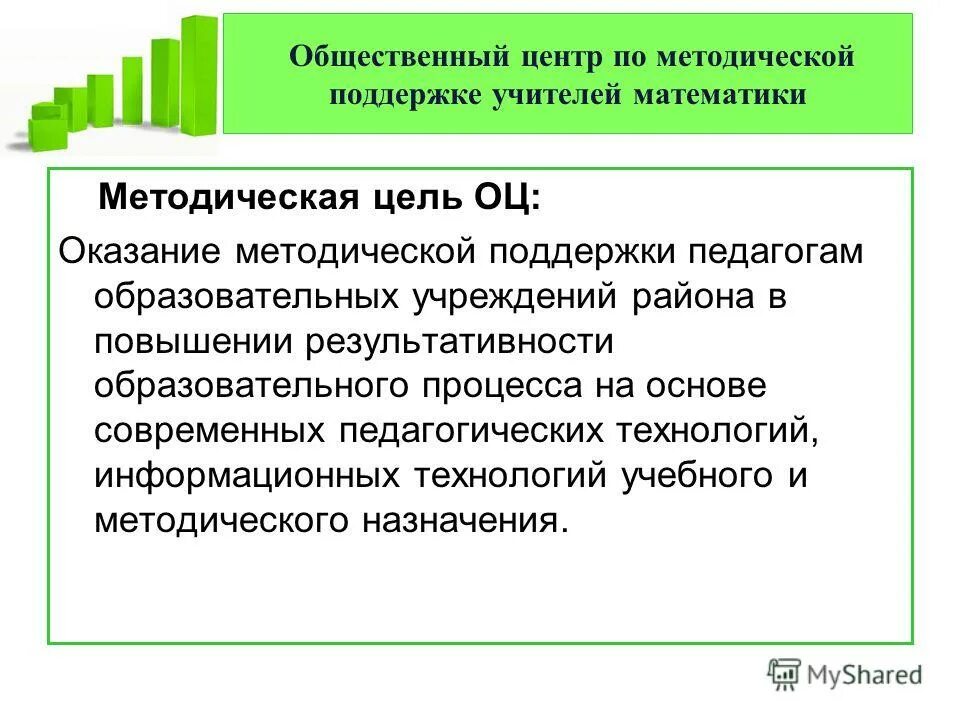 Общественный центр по методической поддержке учителей математики

Методическая цель ОЦ:

Оказание методической поддержки педагогам образовательных учреждений района в повышении результативности образовательного процесса на основе современных педагогических технологий, информационных технологий учебного и методического назначения.

MyShared